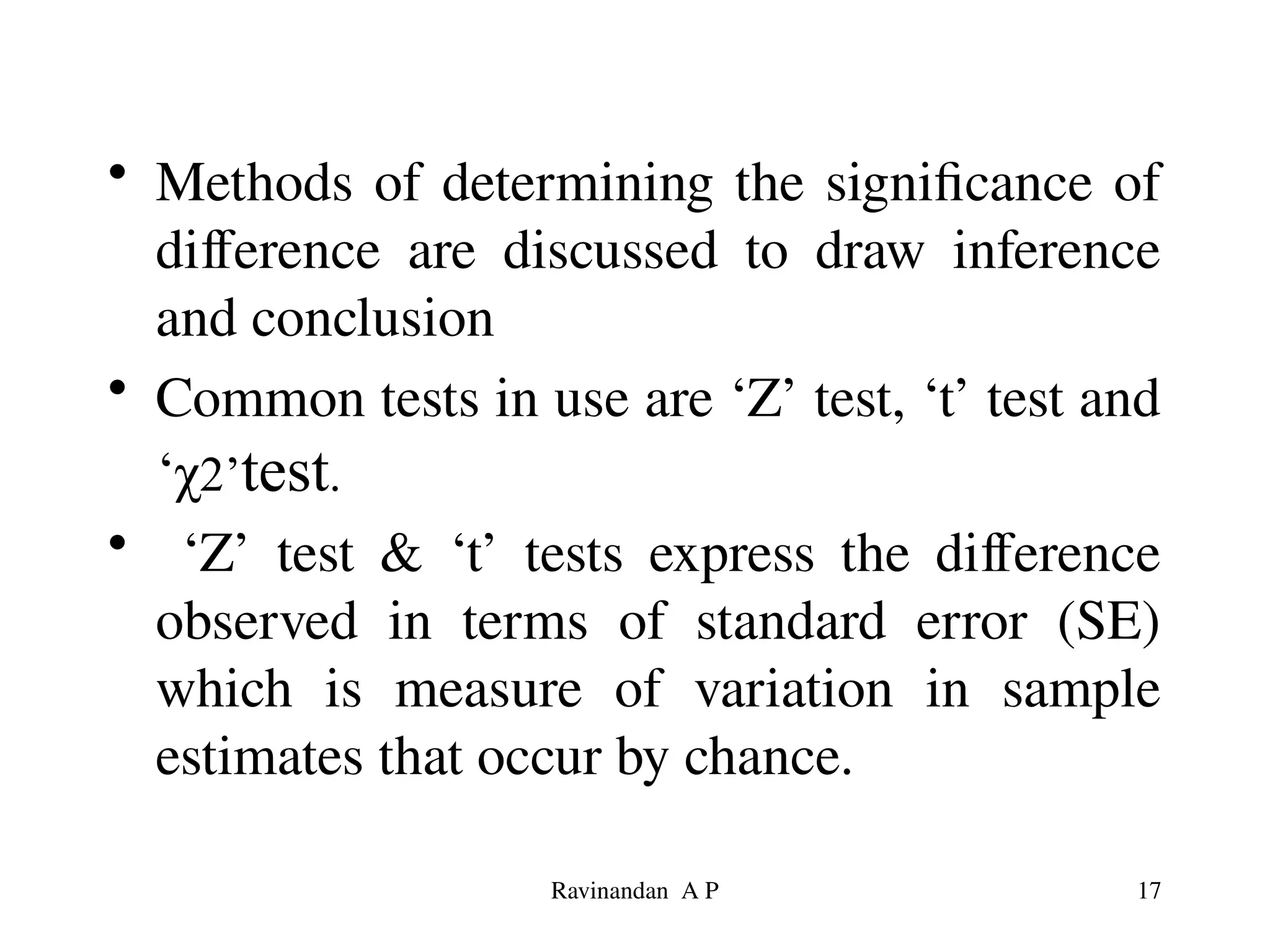 • Methods of determining the significance of difference are discussed to draw inference and conclusion

• Common tests in use are ‘Z’ test, ‘t’ test and ‘χ2’test.

• ‘Z’ test & ‘t’ tests express the difference observed in terms of standard error (SE) which is measure of variation in sample estimates that occur by chance.

Ravinandan A P

17